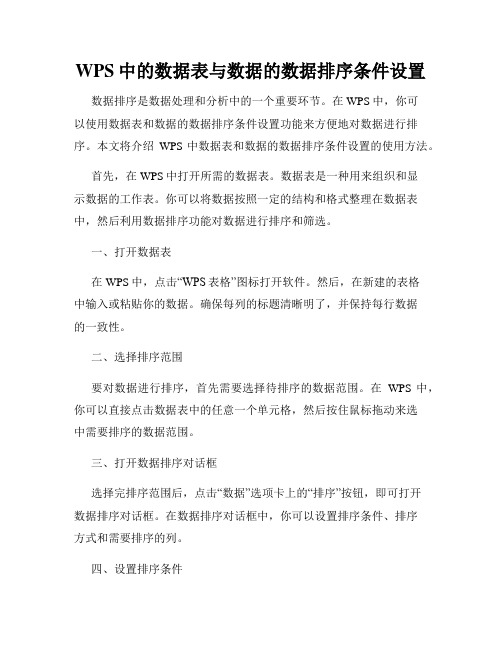 WPS 中的数据表与数据的数据排序条件设置

数据排序是数据处理和分析中的一个重要环节。在 WPS 中，你可以使用数据表和数据的数据排序条件设置功能来方便地对数据进行排序。本文将介绍 WPS 中数据表和数据的数据排序条件设置的使用方法。

首先，在 WPS 中打开所需的数据表。数据表是一种用来组织和显示数据的工作表。你可以将数据按照一定的结构和格式整理在数据表中，然后利用数据排序功能对数据进行排序和筛选。

一、打开数据表

在 WPS 中，点击“WPS 表格”图标打开软件。然后，在新建的表格中输入或粘贴你的数据。确保每列的标题清晰明了，并保持每行数据的一致性。

二、选择排序范围

要对数据进行排序，首先需要选择待排序的数据范围。在 WPS 中，你可以直接点击数据表中的任意一个单元格，然后按住鼠标拖动来选中需要排序的数据范围。

三、打开数据排序对话框

选择完排序范围后，点击“数据”选项卡上的“排序”按钮，即可打开数据排序对话框。在数据排序对话框中，你可以设置排序条件、排序方式和需要排序的列。

四、设置排序条件